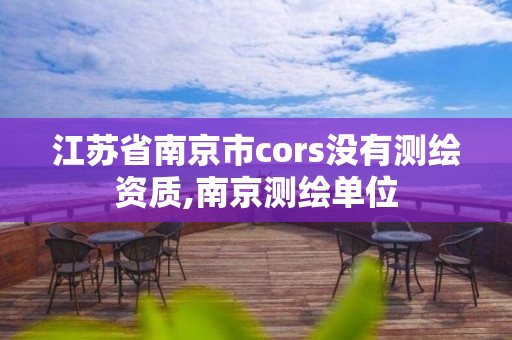 江苏省南京市cors没有测绘资质,南京测绘单位